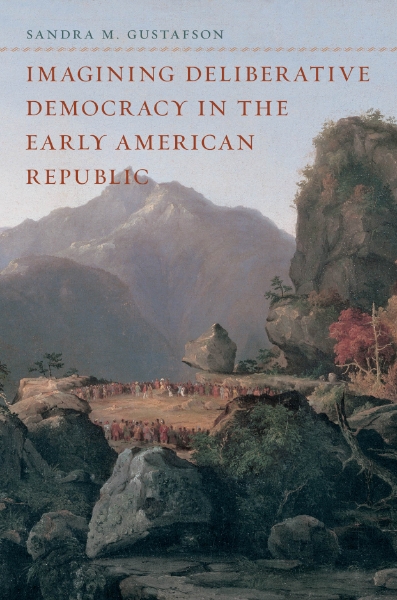 SANDRA M. GUSTAFSON

IMAGINING DELIBERATIVE DEMOCRACY IN THE EARLY AMERICAN REPUBLIC